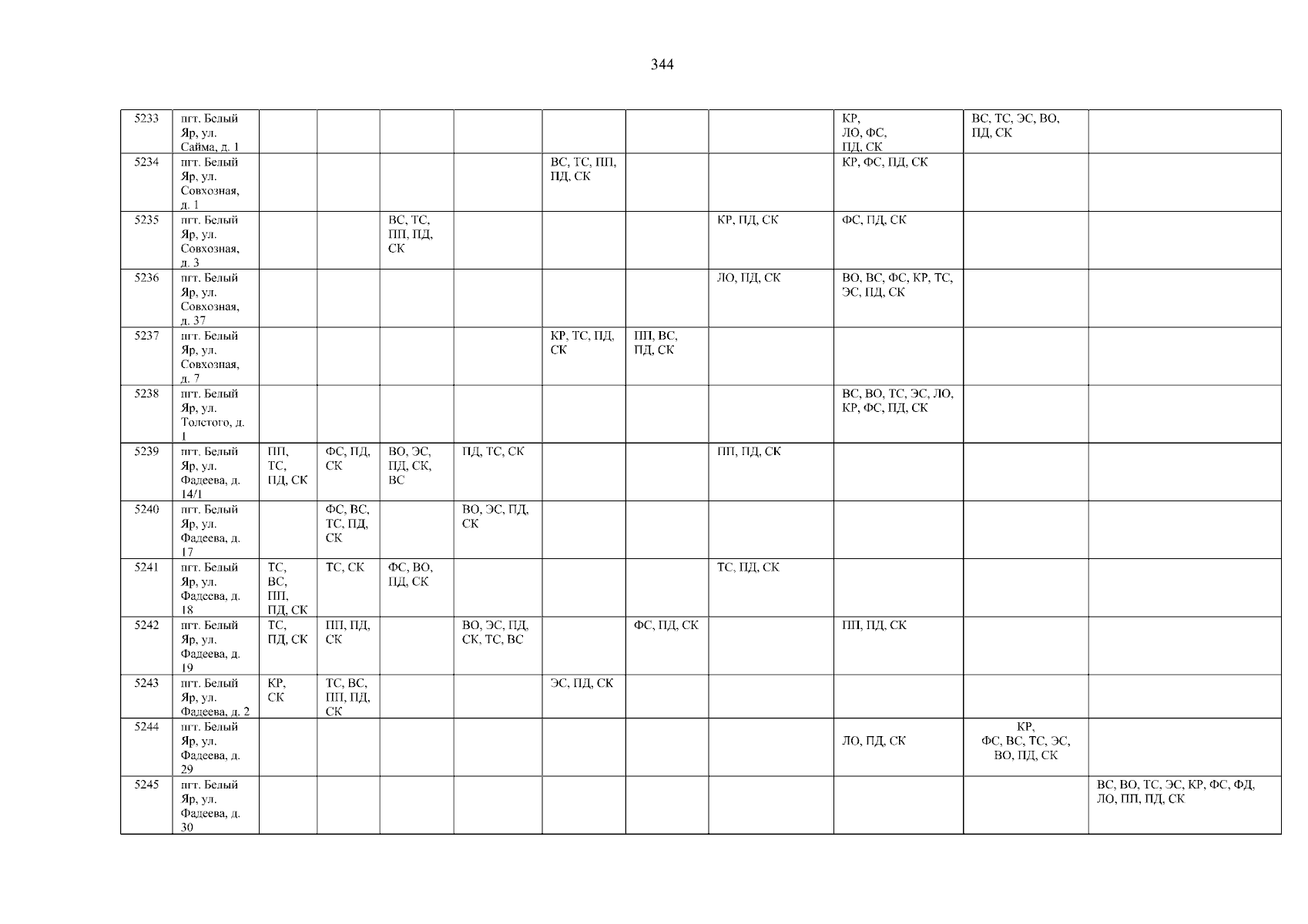 344

| 5233 | пгт. Белый Яр, ул. Сайма, д. 1 | | | | | | | | КР, ЛО, ФС, ПД, СК | ВС, ТС, ЭС, ВО, ПД, СК | |
|---|---|---|---|---|---|---|---|---|---|---|---|
| 5234 | пгт. Белый Яр, ул. Совхозная, д. 1 | | | | | ВС, ТС, ПП, ПД, СК | | | КР, ФС, ПД, СК | | |
| 5235 | пгт. Белый Яр, ул. Совхозная, д. 3 | | | ВС, ТС, ПП, ПД, СК | | | | КР, ПД, СК | ФС, ПД, СК | | |
| 5236 | пгт. Белый Яр, ул. Совхозная, д. 37 | | | | | | | ЛО, ПД, СК | ВО, ВС, ФС, КР, ТС, ЭС, ПД, СК | | |
| 5237 | пгт. Белый Яр, ул. Совхозная, д. 7 | | | | | КР, ТС, ПД, СК | ПП, ВС, ПД, СК | | | | |
| 5238 | пгт. Белый Яр, ул. Толстого, д. 1 | | | | | | | | ВС, ВО, ТС, ЭС, ЛО, КР, ФС, ПД, СК | | |
| 5239 | пгт. Белый Яр, ул. Фадеева, д. 14/1 | ПП, ТС, ПД, СК | ФС, ПД, СК | ВО, ЭС, ПД, СК, ВС | ПД, ТС, СК | | | ПП, ПД, СК | | | |
| 5240 | пгт. Белый Яр, ул. Фадеева, д. 17 | | ФС, ВС, ТС, ПД, СК | | ВО, ЭС, ПД, СК | | | | | | |
| 5241 | пгт. Белый Яр, ул. Фадеева, д. 18 | ТС, ВС, ПП, ПД, СК | ТС, СК | ФС, ВО, ПД, СК | | | | ТС, ПД, СК | | | |
| 5242 | пгт. Белый Яр, ул. Фадеева, д. 19 | ТС, ПД, СК | ПП, ПД, СК | | ВО, ЭС, ПД, СК, ТС, ВС | | ФС, ПД, СК | | ПП, ПД, СК | | |
| 5243 | пгт. Белый Яр, ул. Фадеева, д. 2 | КР, СК | ТС, ВС, ПП, ПД, СК | | | ЭС, ПД, СК | | | | | |
| 5244 | пгт. Белый Яр, ул. Фадеева, д. 29 | | | | | | | | ЛО, ПД, СК | КР, ФС, ВС, ТС, ЭС, ВО, ПД, СК | |
| 5245 | пгт. Белый Яр, ул. Фадеева, д. 30 | | | | | | | | | | ВС, ВО, ТС, ЭС, КР, ФС, ФД, ЛО, ПП, ПД, СК |